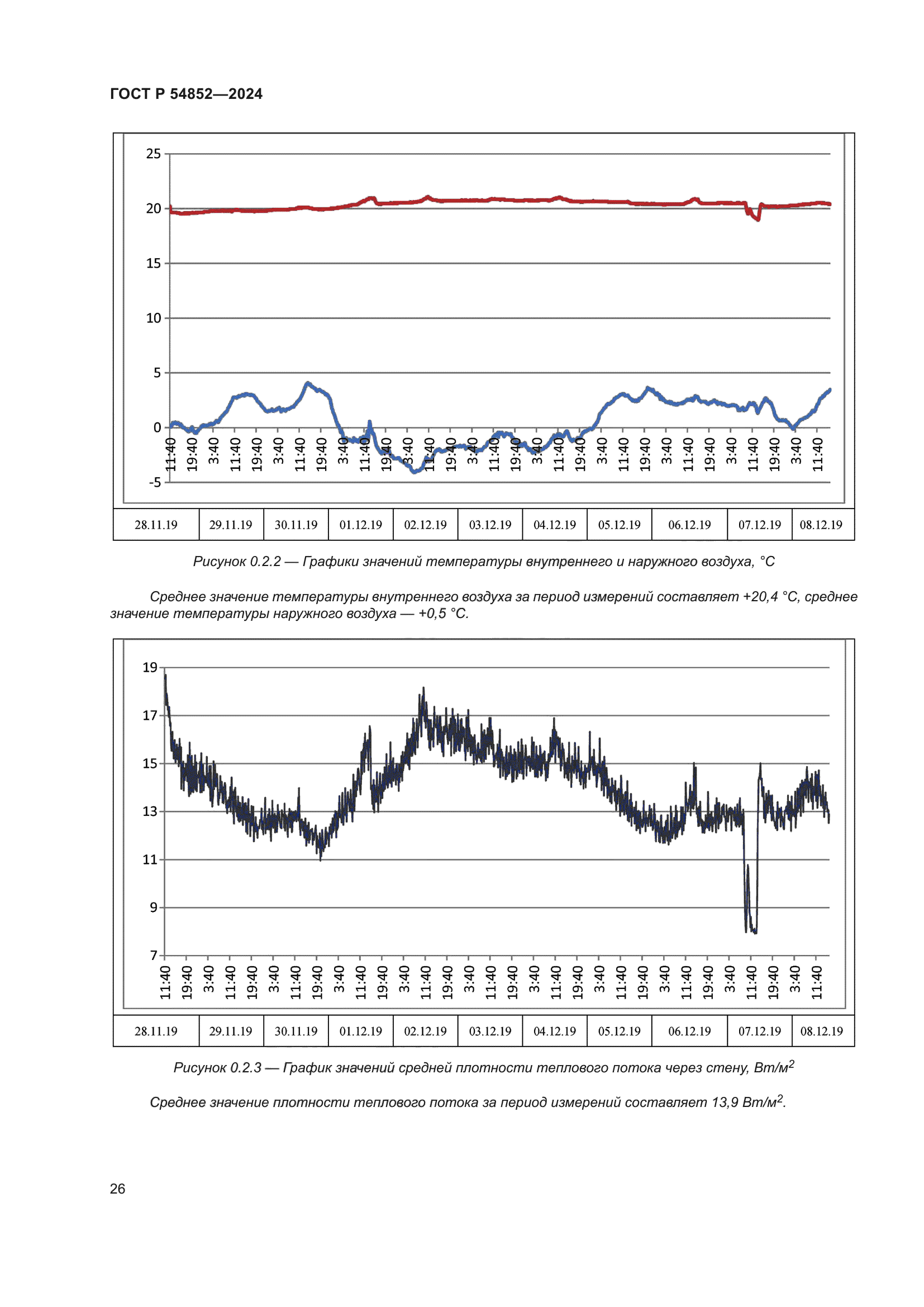 ГОСТ Р 54852—2024

25
20
15
10
5
0
-5

11:40 19:40 3:40 11:40 19:40 3:40 11:40 19:40 3:40 11:40 19:40 3:40 11:40 19:40 3:40 11:40 19:40 3:40 11:40 19:40 3:40 11:40 19:40 3:40 11:40 19:40 3:40 11:40 19:40 3:40 11:40

| 28.11.19 | 29.11.19 | 30.11.19 | 01.12.19 | 02.12.19 | 03.12.19 | 04.12.19 | 05.12.19 | 06.12.19 | 07.12.19 | 08.12.19 |
|---|---|---|---|---|---|---|---|---|---|---|

Рисунок 0.2.2 — Графики значений температуры внутреннего и наружного воздуха, °С

Среднее значение температуры внутреннего воздуха за период измерений составляет +20,4 °С, среднее значение температуры наружного воздуха — +0,5 °С.

19
17
15
13
11
9
7

11:40 19:40 3:40 11:40 19:40 3:40 11:40 19:40 3:40 11:40 19:40 3:40 11:40 19:40 3:40 11:40 19:40 3:40 11:40 19:40 3:40 11:40 19:40 3:40 11:40 19:40 3:40 11:40 19:40 3:40 11:40

| 28.11.19 | 29.11.19 | 30.11.19 | 01.12.19 | 02.12.19 | 03.12.19 | 04.12.19 | 05.12.19 | 06.12.19 | 07.12.19 | 08.12.19 |
|---|---|---|---|---|---|---|---|---|---|---|

Рисунок 0.2.3 — График значений средней плотности теплового потока через стену, Вт/м$^2$

Среднее значение плотности теплового потока за период измерений составляет 13,9 Вт/м$^2$.

26